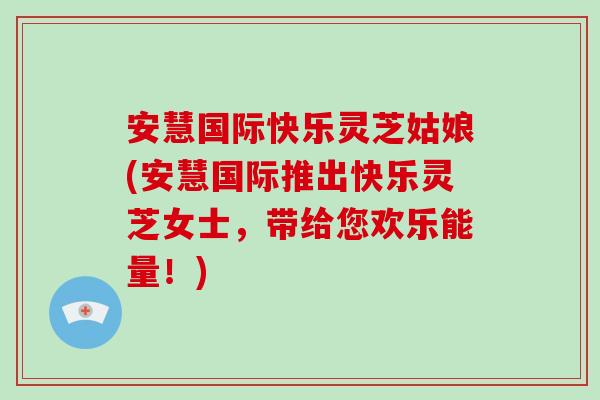 安慧国际快乐灵芝姑娘(安慧国际推出快乐灵芝女士，带给您欢乐能量！)